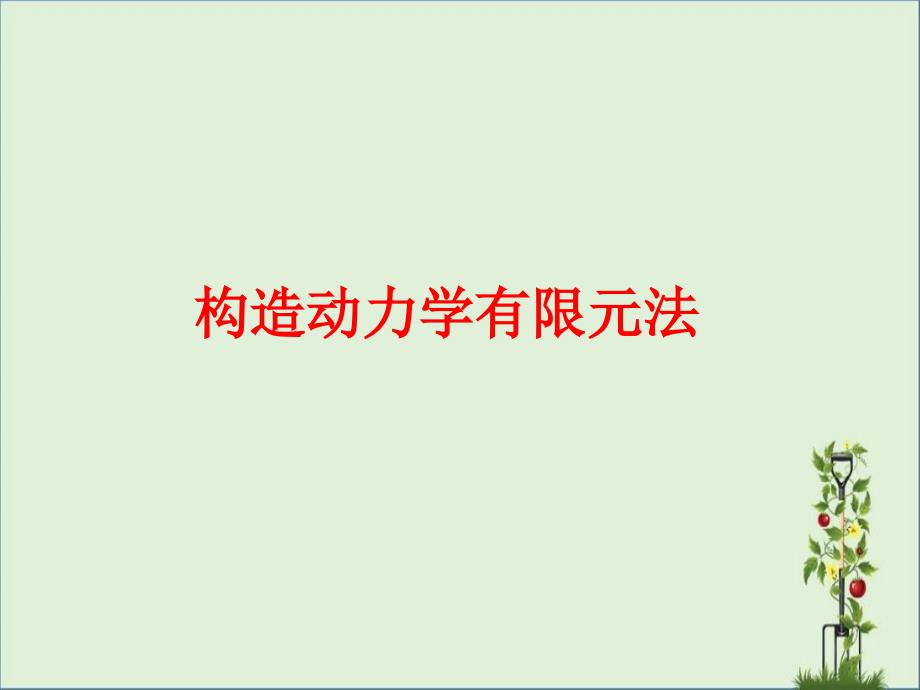 构造动力学有限元法